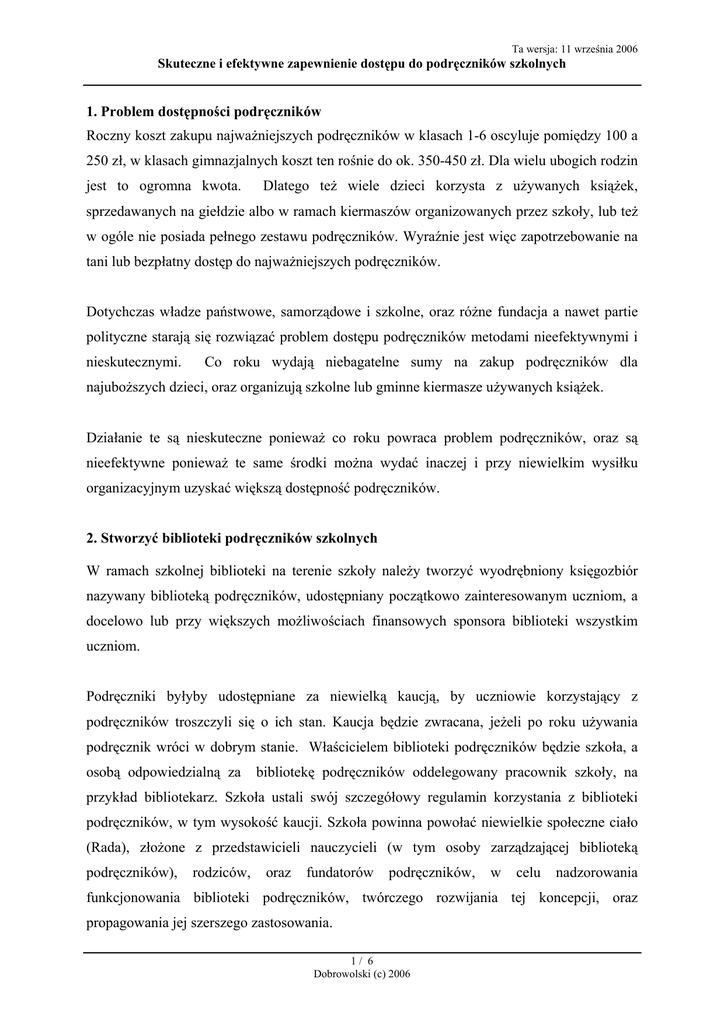 Ta wersja: 11 września 2006

Skuteczne i efektywne zapewnienie dostępu do podręczników szkolnych

1. Problem dostępności podręczników

Roczny koszt zakupu najważniejszych podręczników w klasach 1-6 oscyluje pomiędzy 100 a 250 zł, w klasach gimnazjalnych koszt ten rośnie do ok. 350-450 zł. Dla wielu ubogich rodzin jest to ogromna kwota. Dlatego też wiele dzieci korzysta z używanych książek, sprzedawanych na giełdzie albo w ramach kiermaszów organizowanych przez szkoły, lub też w ogóle nie posiada pełnego zestawu podręczników. Wyraźnie jest więc zapotrzebowanie na tani lub bezpłatny dostęp do najważniejszych podręczników.

Dotychczas władze państwowe, samorządowe i szkolne, oraz różne fundacja a nawet partie polityczne starają się rozwiązać problem dostępu podręczników metodami nieefektywnymi i nieskutecznymi. Co roku wydają niebagatelne sumy na zakup podręczników dla najuboższych dzieci, oraz organizują szkolne lub gminne kiermasze używanych książek.

Działanie te są nieskuteczne ponieważ co roku powraca problem podręczników, oraz są nieefektywne ponieważ te same środki można wydać inaczej i przy niewielkim wysiłku organizacyjnym uzyskać większą dostępność podręczników.

2. Stworzyć biblioteki podręczników szkolnych

W ramach szkolnej biblioteki na terenie szkoły należy tworzyć wyodrębniony księgozbiór nazywany biblioteką podręczników, udostępniany początkowo zainteresowanym uczniom, a docelowo lub przy większych możliwościach finansowych sponsora biblioteki wszystkim uczniom.

Podręczniki byłyby udostępniane za niewielką kaucją, by uczniowie korzystający z podręczników troszczyli się o ich stan. Kaucja będzie zwracana, jeżeli po roku używania podręcznik wróci w dobrym stanie. Właścicielem biblioteki podręczników będzie szkoła, a osobą odpowiedzialną za bibliotekę podręczników oddelegowany pracownik szkoły, na przykład bibliotekarz. Szkoła ustali swój szczegółowy regulamin korzystania z biblioteki podręczników, w tym wysokość kaucji. Szkoła powinna powołać niewielkie społeczne ciało (Rada), złożone z przedstawicieli nauczycieli (w tym osoby zarządzającej biblioteką podręczników), rodziców, oraz fundatorów podręczników, w celu nadzorowania funkcjonowania biblioteki podręczników, twórczego rozwijania tej koncepcji, oraz propagowania jej szerszego zastosowania.

1 / 6
Dobrowolski (c) 2006